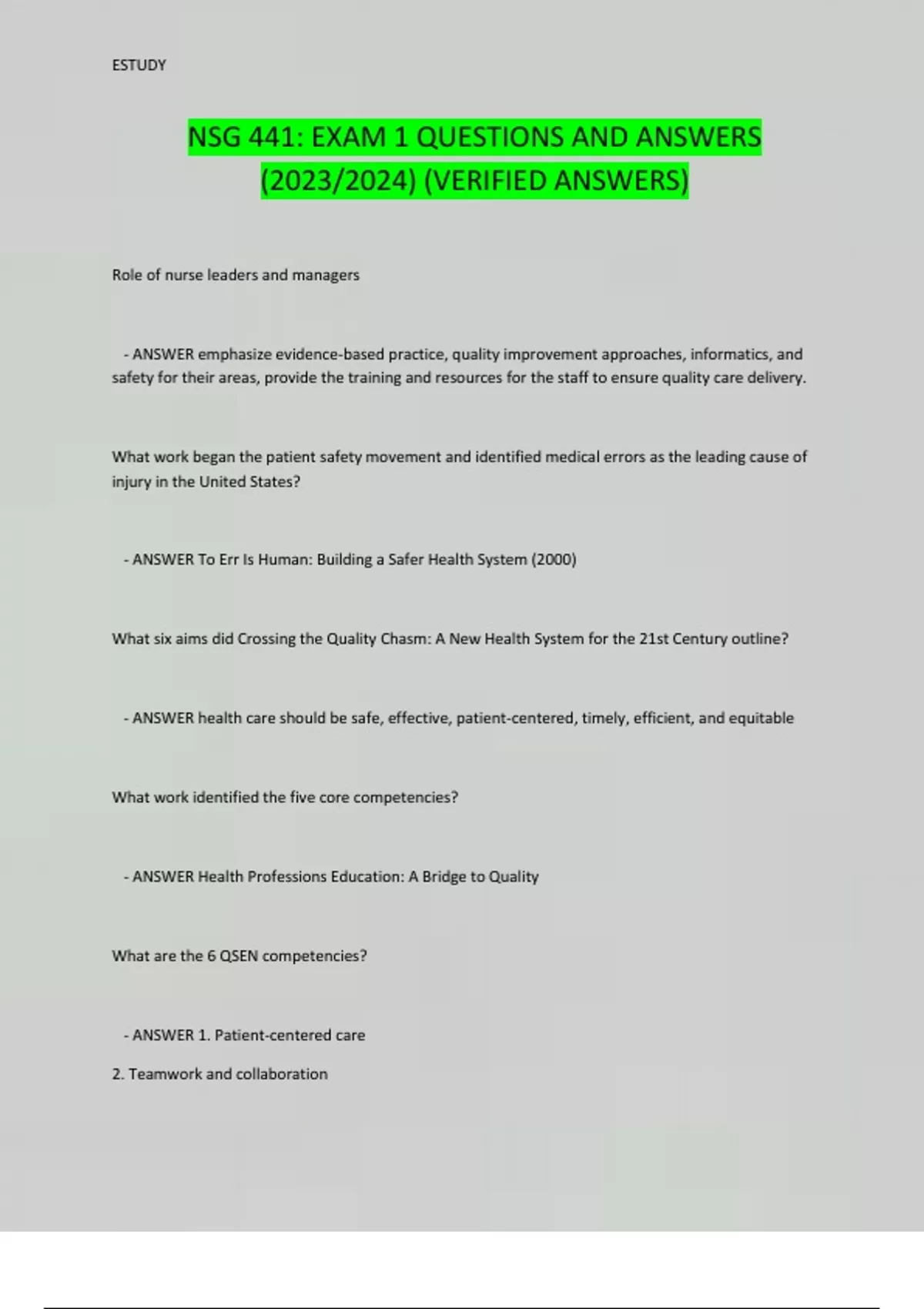 ESTUDY

NSG 441: EXAM 1 QUESTIONS AND ANSWERS (2023/2024) (VERIFIED ANSWERS)

Role of nurse leaders and managers

- ANSWER emphasize evidence-based practice, quality improvement approaches, informatics, and safety for their areas, provide the training and resources for the staff to ensure quality care delivery.

What work began the patient safety movement and identified medical errors as the leading cause of injury in the United States?

- ANSWER To Err Is Human: Building a Safer Health System (2000)

What six aims did Crossing the Quality Chasm: A New Health System for the 21st Century outline?

- ANSWER health care should be safe, effective, patient-centered, timely, efficient, and equitable

What work identified the five core competencies?

- ANSWER Health Professions Education: A Bridge to Quality

What are the 6 QSEN competencies?

- ANSWER 1. Patient-centered care

2. Teamwork and collaboration